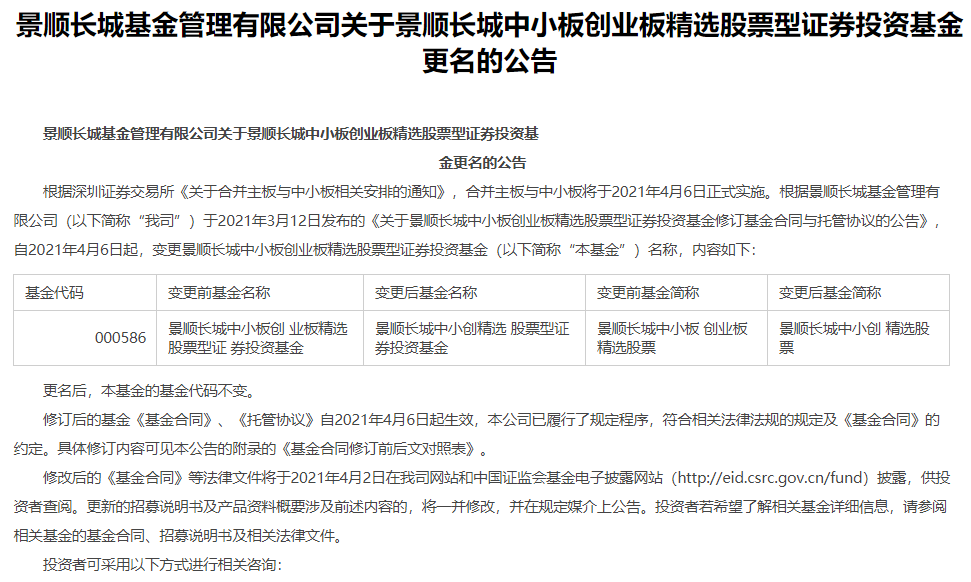 景顺长城基金管理有限公司关于景顺长城中小板创业板精选股票型证券投资基金更名的公告

景顺长城基金管理有限公司关于景顺长城中小板创业板精选股票型证券投资基金更名的公告

根据深圳证券交易所《关于合并主板与中小板相关安排的通知》，合并主板与中小板将于2021年4月6日正式实施。根据景顺长城基金管理有限公司（以下简称“我司”）于2021年3月12日发布的《关于景顺长城中小板创业板精选股票型证券投资基金修订基金合同与托管协议的公告》，自2021年4月6日起，变更景顺长城中小板创业板精选股票型证券投资基金（以下简称“本基金”）名称，内容如下：

| 基金代码 | 变更前基金名称 | 变更后基金名称 | 变更前基金简称 | 变更后基金简称 |
|---|---|---|---|---|
| 000586 | 景顺长城中小板创 业板精选股票型证 券投资基金 | 景顺长城中小创精选 股票型证券投资基金 | 景顺长城中小板 创业板精选股票 | 景顺长城中小创 精选股票 |

更名后，本基金的基金代码不变。

修订后的基金《基金合同》、《托管协议》自2021年4月6日起生效，本公司已履行了规定程序，符合相关法律法规的规定及《基金合同》的约定。具体修订内容可见本公告的附录的《基金合同修订前后文对照表》。

修改后的《基金合同》等法律文件将于2021年4月2日在我司网站和中国证监会基金电子披露网站（http://eid.csrc.gov.cn/fund）披露，供投资者查阅。更新的招募说明书及产品资料概要涉及前述内容的，将一并修改，并在规定媒介上公告。投资者若希望了解相关基金详细信息，请参阅相关基金的基金合同、招募说明书及相关法律文件。

投资者可采用以下方式进行相关咨询：